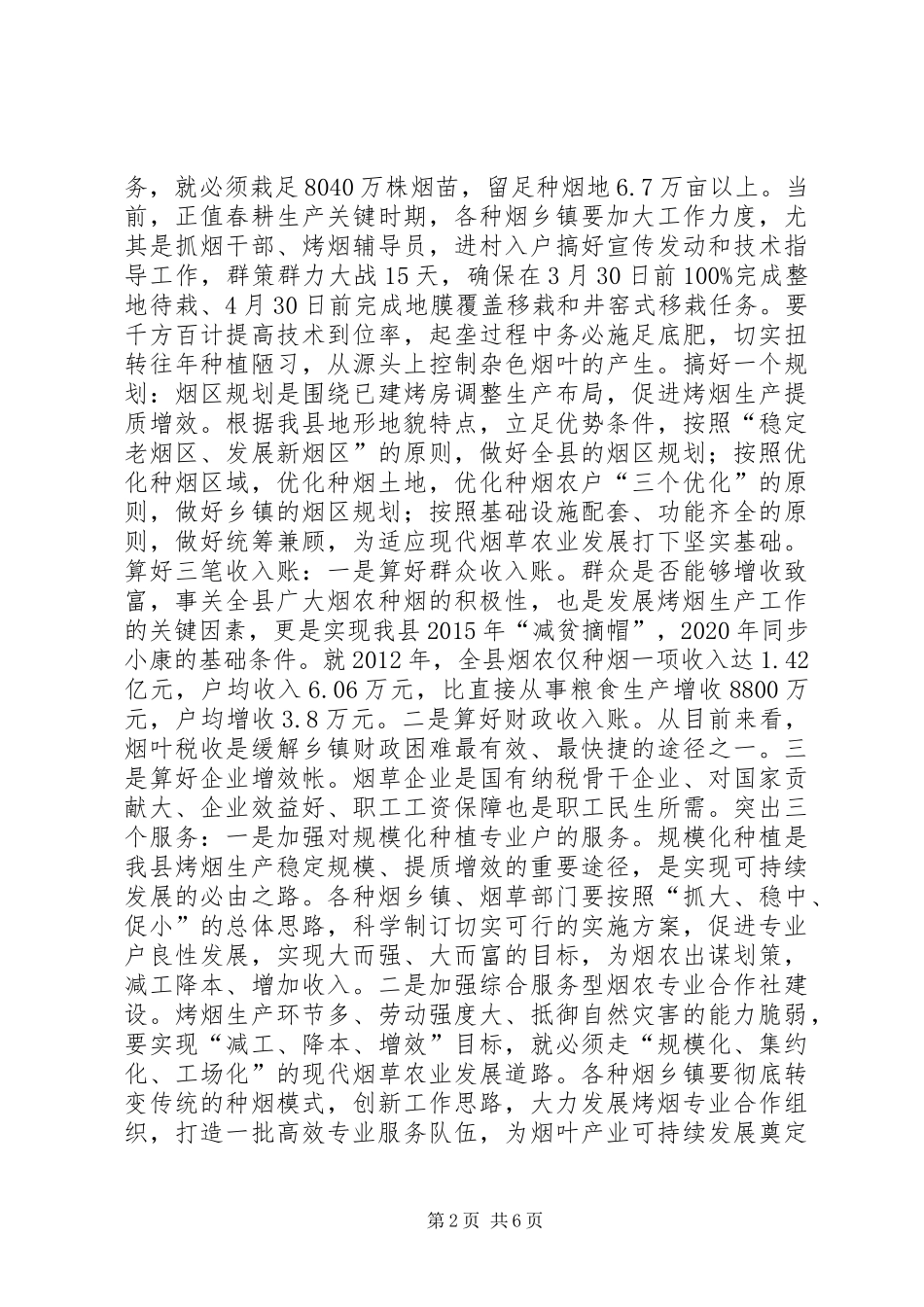 务，就必须栽足8040万株烟苗，留足种烟地6.7万亩以上。当前，正值春耕生产关键时期，各种烟乡镇要加大工作力度，尤其是抓烟干部、烤烟辅导员，进村入户搞好宣传发动和技术指导工作，群策群力大战15天，确保在3月30日前100%完成整地待栽、4月30日前完成地膜覆盖移栽和井窖式移栽任务。要千方百计提高技术到位率，起垄过程中务必施足底肥，切实扭转往年种植陋习，从源头上控制杂色烟叶的产生。搞好一个规划：烟区规划是围绕已建烤房调整生产布局，促进烤烟生产提质增效。根据我县地形地貌特点，立足优势条件，按照“稳定老烟区、发展新烟区”的原则，做好全县的烟区规划；按照优化种烟区域，优化种烟土地，优化种烟农户“三个优化”的原则，做好乡镇的烟区规划；按照基础设施配套、功能齐全的原则，做好统筹兼顾，为适应现代烟草农业发展打下坚实基础。算好三笔收入账：一是算好群众收入账。群众是否能够增收致富，事关全县广大烟农种烟的积极性，也是发展烤烟生产工作的关键因素，更是实现我县2015年“减贫摘帽”，2020年同步小康的基础条件。就2012年，全县烟农仅种烟一项收入达1.42亿元，户均收入6.06万元，比直接从事粮食生产增收8800万元，户均增收3.8万元。二是算好财政收入账。从目前来看，烟叶税收是缓解乡镇财政困难最有效、最快捷的途径之一。三是算好企业增效帐。烟草企业是国有纳税骨干企业、对国家贡献大、企业效益好、职工工资保障也是职工民生所需。突出三个服务：一是加强对规模化种植专业户的服务。规模化种植是我县烤烟生产稳定规模、提质增效的重要途径，是实现可持续发展的必由之路。各种烟乡镇、烟草部门要按照“抓大、稳中、促小”的总体思路，科学制订切实可行的实施方案，促进专业户良性发展，实现大而强、大而富的目标，为烟农出谋划策，减工降本、增加收入。二是加强综合服务型烟农专业合作社建设。烤烟生产环节多、劳动强度大、抵御自然灾害的能力脆弱，要实现“减工、降本、增效”目标，就必须走“规模化、集约化、工场化”的现代烟草农业发展道路。各种烟乡镇要彻底转变传统的种烟模式，创新工作思路，大力发展烤烟专业合作组织，打造一批高效专业服务队伍，为烟叶产业可持续发展奠定

第2页 共6页